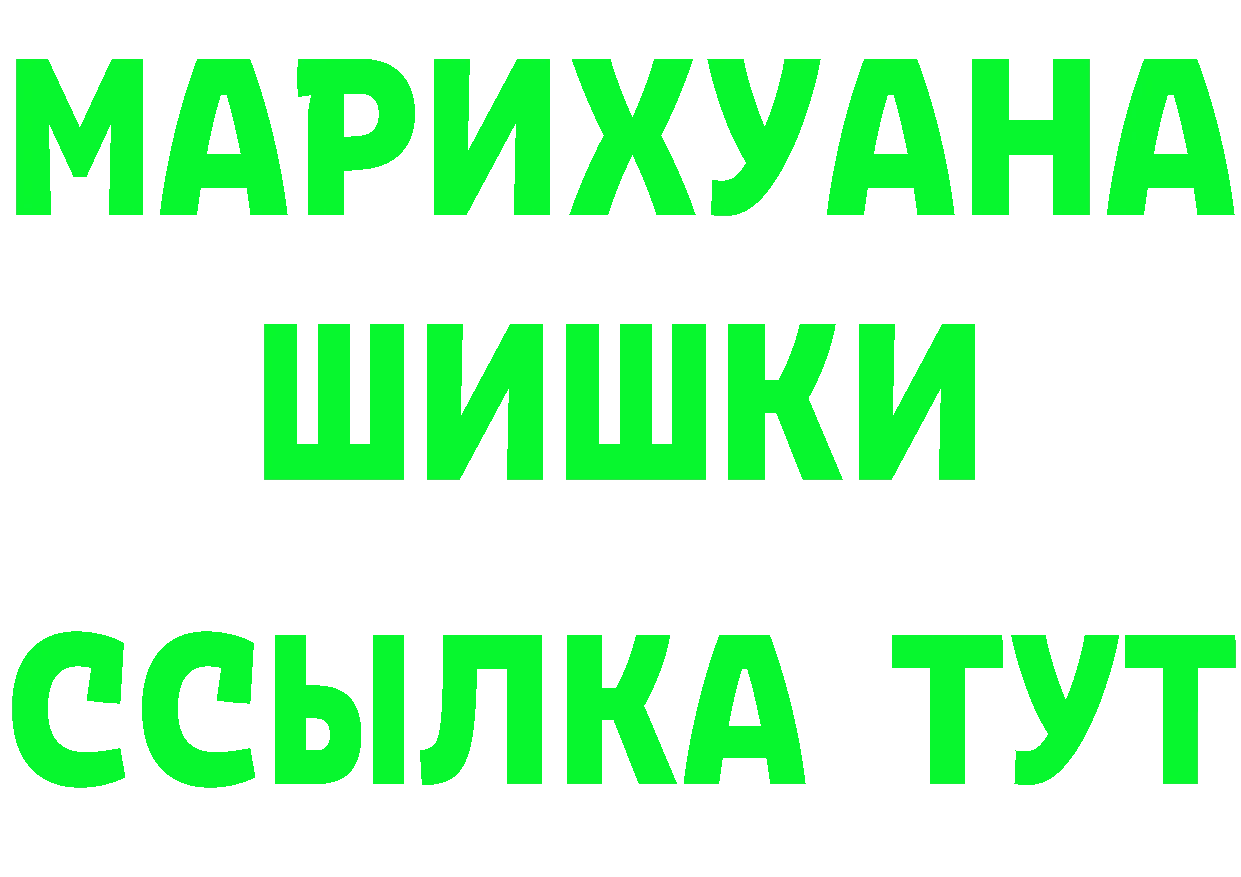 МАРИХУАНА
ШИШКИ
ССЫЛКА ТУТ